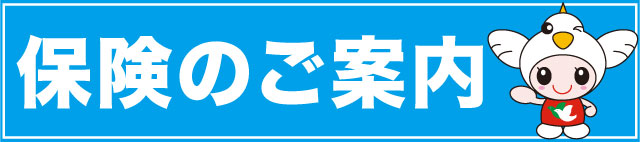 保険のご案内